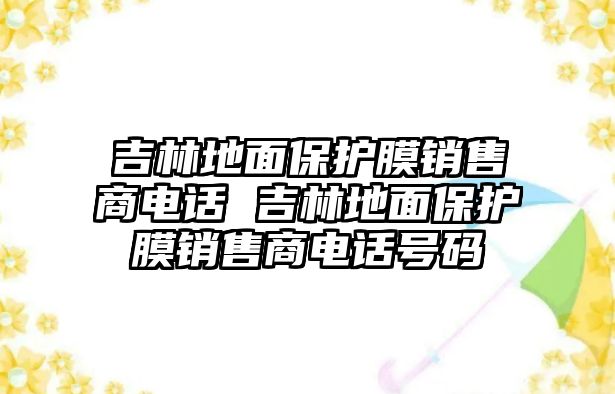 吉林地面保护膜销售商电话 吉林地面保护膜销售商电话号码